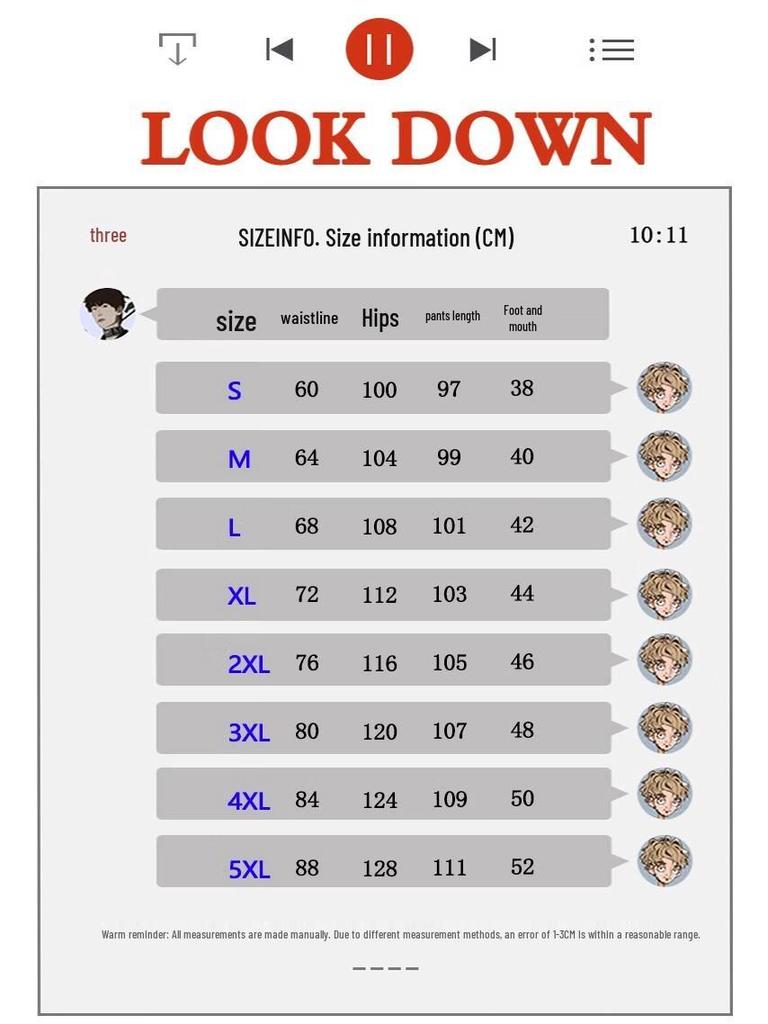 LOOK DOWN

three

SIZEINFO. Size information (CM)

10:11

| size | waistline | Hips | pants length | Foot and mouth |
|---|---|---|---|---|
| S | 60 | 100 | 97 | 38 |
| M | 64 | 104 | 99 | 40 |
| L | 68 | 108 | 101 | 42 |
| XL | 72 | 112 | 103 | 44 |
| 2XL | 76 | 116 | 105 | 46 |
| 3XL | 80 | 120 | 107 | 48 |
| 4XL | 84 | 124 | 109 | 50 |
| 5XL | 88 | 128 | 111 | 52 |

Warm reminder: All measurements are made manually. Due to different measurement methods, an error of 1-3CM is within a reasonable range.